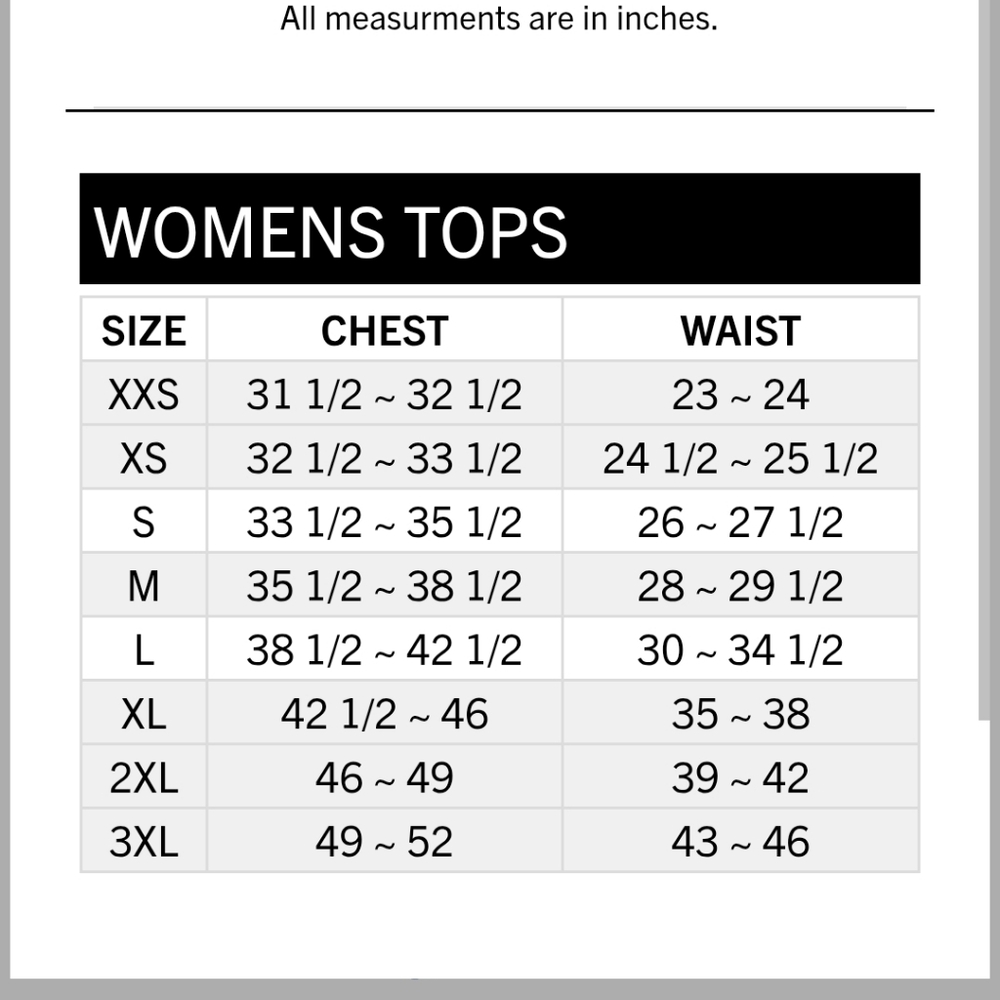 All measurments are in inches.

WOMENS TOPS

| SIZE | CHEST | WAIST |
|---|---|---|
| XXS | 31 1/2 ~ 32 1/2 | 23 ~ 24 |
| XS | 32 1/2 ~ 33 1/2 | 24 1/2 ~ 25 1/2 |
| S | 33 1/2 ~ 35 1/2 | 26 ~ 27 1/2 |
| M | 35 1/2 ~ 38 1/2 | 28 ~ 29 1/2 |
| L | 38 1/2 ~ 42 1/2 | 30 ~ 34 1/2 |
| XL | 42 1/2 ~ 46 | 35 ~ 38 |
| 2XL | 46 ~ 49 | 39 ~ 42 |
| 3XL | 49 ~ 52 | 43 ~ 46 |